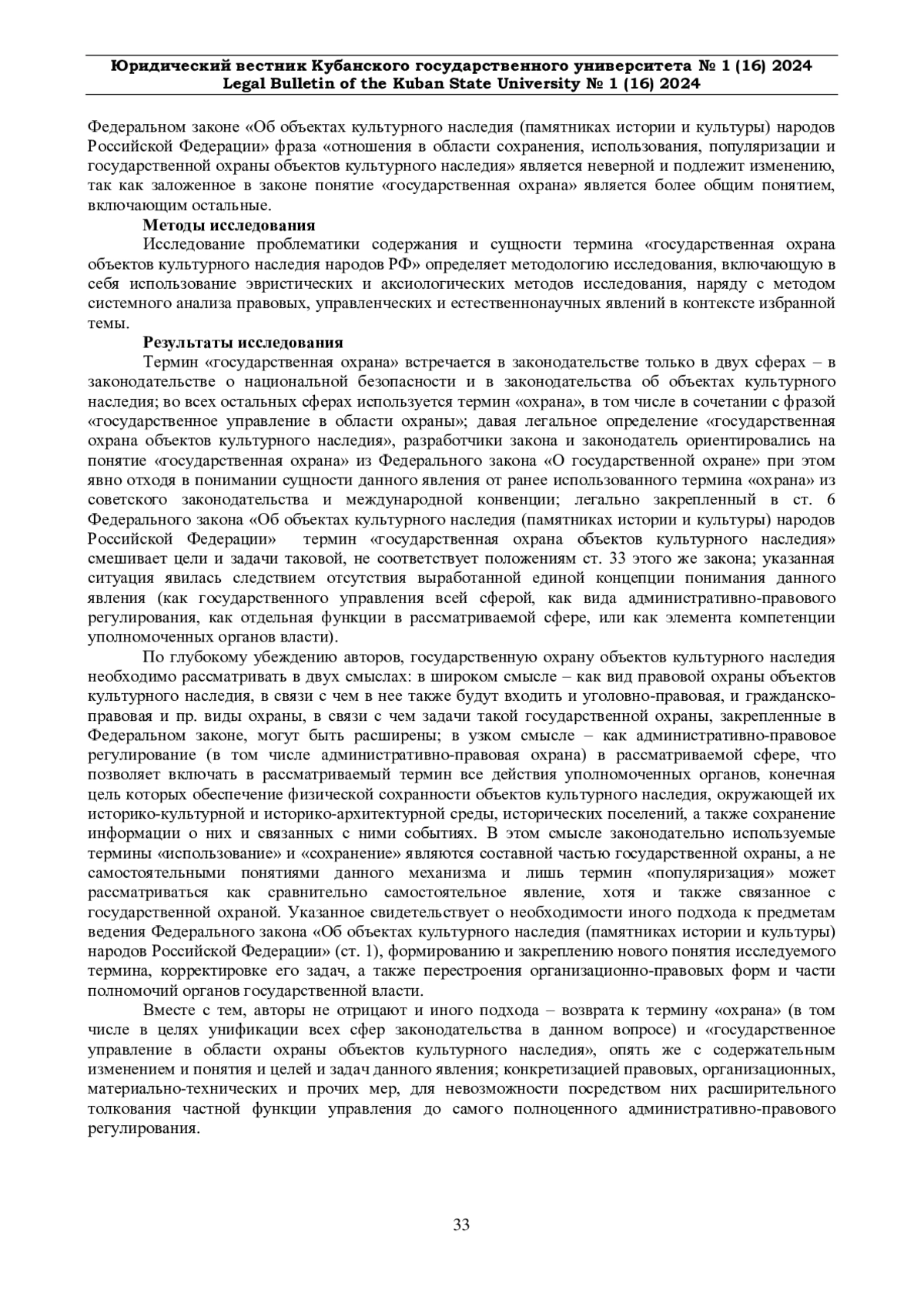 Юридический вестник Кубанского государственного университета № 1 (16) 2024
Legal Bulletin of the Kuban State University № 1 (16) 2024

Федеральном законе «Об объектах культурного наследия (памятниках истории и культуры) народов Российской Федерации» фраза «отношения в области сохранения, использования, популяризации и государственной охраны объектов культурного наследия» является неверной и подлежит изменению, так как заложенное в законе понятие «государственная охрана» является более общим понятием, включающим остальные.

Методы исследования

Исследование проблематики содержания и сущности термина «государственная охрана объектов культурного наследия народов РФ» определяет методологию исследования, включающую в себя использование эвристических и аксиологических методов исследования, наряду с методом системного анализа правовых, управленческих и естественнонаучных явлений в контексте избранной темы.

Результаты исследования

Термин «государственная охрана» встречается в законодательстве только в двух сферах – в законодательстве о национальной безопасности и в законодательства об объектах культурного наследия; во всех остальных сферах используется термин «охрана», в том числе в сочетании с фразой «государственное управление в области охраны»; давая легальное определение «государственная охрана объектов культурного наследия», разработчики закона и законодатель ориентировались на понятие «государственная охрана» из Федерального закона «О государственной охране» при этом явно отходя в понимании сущности данного явления от ранее использованного термина «охрана» из советского законодательства и международной конвенции; легально закрепленный в ст. 6 Федерального закона «Об объектах культурного наследия (памятниках истории и культуры) народов Российской Федерации» термин «государственная охрана объектов культурного наследия» смешивает цели и задачи таковой, не соответствует положениям ст. 33 этого же закона; указанная ситуация явилась следствием отсутствия выработанной единой концепции понимания данного явления (как государственного управления всей сферой, как вида административно-правового регулирования, как отдельная функции в рассматриваемой сфере, или как элемента компетенции уполномоченных органов власти).

По глубокому убеждению авторов, государственную охрану объектов культурного наследия необходимо рассматривать в двух смыслах: в широком смысле – как вид правовой охраны объектов культурного наследия, в связи с чем в нее также будут входить и уголовно-правовая, и гражданско-правовая и пр. виды охраны, в связи с чем задачи такой государственной охраны, закрепленные в Федеральном законе, могут быть расширены; в узком смысле – как административно-правовое регулирование (в том числе административно-правовая охрана) в рассматриваемой сфере, что позволяет включать в рассматриваемый термин все действия уполномоченных органов, конечная цель которых обеспечение физической сохранности объектов культурного наследия, окружающей их историко-культурной и историко-архитектурной среды, исторических поселений, а также сохранение информации о них и связанных с ними событиях. В этом смысле законодательно используемые термины «использование» и «сохранение» являются составной частью государственной охраны, а не самостоятельными понятиями данного механизма и лишь термин «популяризация» может рассматриваться как сравнительно самостоятельное явление, хотя и также связанное с государственной охраной. Указанное свидетельствует о необходимости иного подхода к предметам ведения Федерального закона «Об объектах культурного наследия (памятниках истории и культуры) народов Российской Федерации» (ст. 1), формированию и закреплению нового понятия исследуемого термина, корректировке его задач, а также перестроения организационно-правовых форм и части полномочий органов государственной власти.

Вместе с тем, авторы не отрицают и иного подхода – возврата к термину «охрана» (в том числе в целях унификации всех сфер законодательства в данном вопросе) и «государственное управление в области охраны объектов культурного наследия», опять же с содержательным изменением и понятия и целей и задач данного явления; конкретизацией правовых, организационных, материально-технических и прочих мер, для невозможности посредством них расширительного толкования частной функции управления до самого полноценного административно-правового регулирования.

33